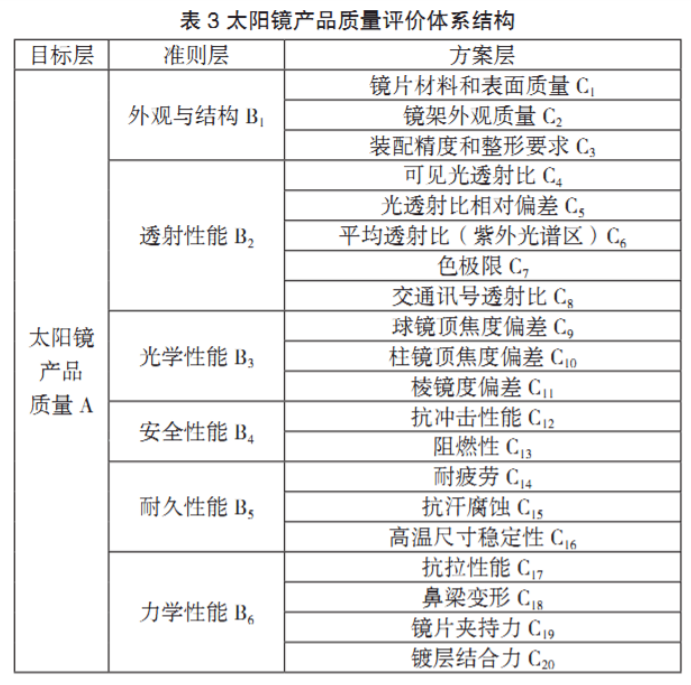 表 3 太阳镜产品质量评价体系结构

| 目标层 | 准则层 | 方案层 |
|---|---|---|
| 太阳镜产品质量 A | 外观与结构 $B_1$ | 镜片材料和表面质量 $C_1$ |
| | | 镜架外观质量 $C_2$ |
| | | 装配精度和整形要求 $C_3$ |
| | 透射性能 $B_2$ | 可见光透射比 $C_4$ |
| | | 光透射比相对偏差 $C_5$ |
| | | 平均透射比（紫外光谱区）$C_6$ |
| | | 色极限 $C_7$ |
| | | 交通讯号透射比 $C_8$ |
| | 光学性能 $B_3$ | 球镜顶焦度偏差 $C_9$ |
| | | 柱镜顶焦度偏差 $C_{10}$ |
| | | 棱镜度偏差 $C_{11}$ |
| | 安全性能 $B_4$ | 抗冲击性能 $C_{12}$ |
| | | 阻燃性 $C_{13}$ |
| | 耐久性能 $B_5$ | 耐疲劳 $C_{14}$ |
| | | 抗汗腐蚀 $C_{15}$ |
| | | 高温尺寸稳定性 $C_{16}$ |
| | 力学性能 $B_6$ | 抗拉性能 $C_{17}$ |
| | | 鼻梁变形 $C_{18}$ |
| | | 镜片夹持力 $C_{19}$ |
| | | 镀层结合力 $C_{20}$ |